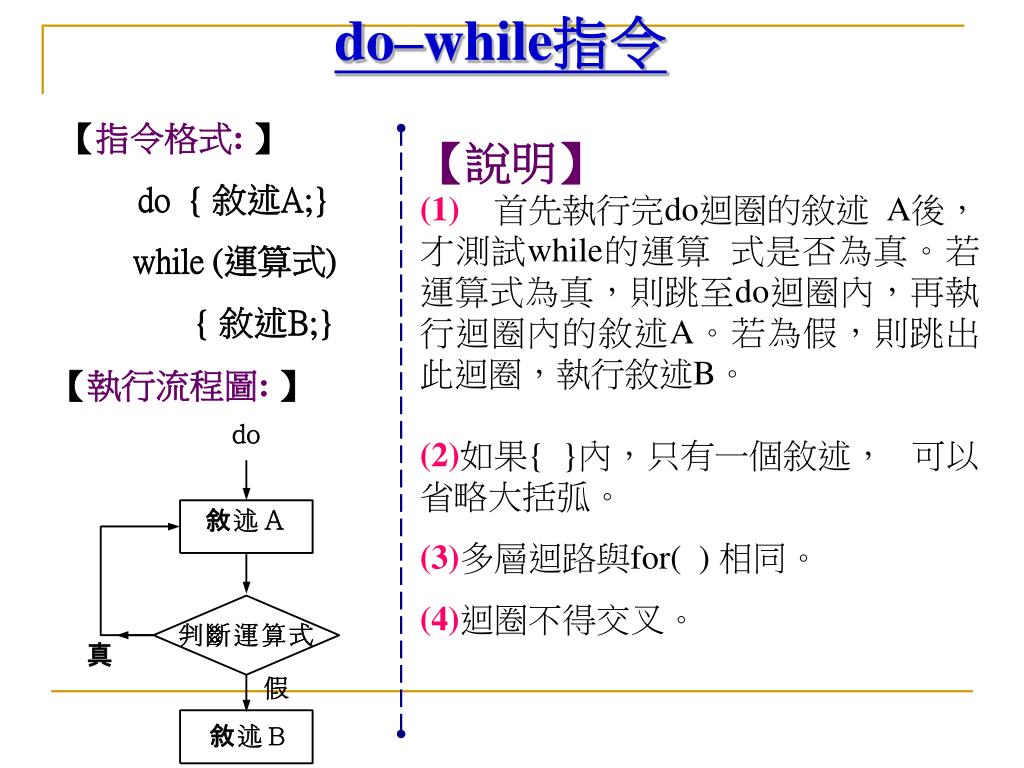 do–while指令

【指令格式: 】

do { 敘述A;}

while (運算式)

{ 敘述B;}

【執行流程圖: 】

do

敘述 A

判斷運算式

真

假

敘述 B

【說明】

(1) 首先執行完do迴圈的敘述 A後，才測試while的運算 式是否為真。若運算式為真，則跳至do迴圈內，再執行迴圈內的敘述A。若為假，則跳出此迴圈，執行敘述B。

(2)如果{ }內，只有一個敘述， 可以省略大括弧。

(3)多層迴路與for( ) 相同。

(4)迴圈不得交叉。